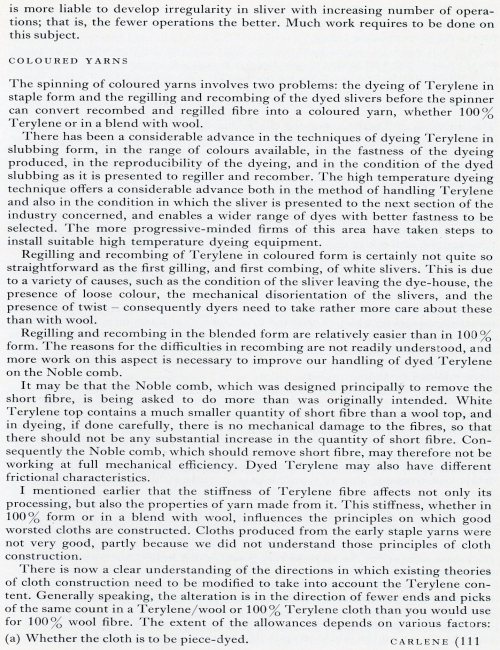 is more liable to develop irregularity in sliver with increasing number of operations; that is, the fewer operations the better. Much work requires to be done on this subject.

COLOURED YARNS

The spinning of coloured yarns involves two problems: the dyeing of Terylene in staple form and the regilling and recombing of the dyed slivers before the spinner can convert recombed and regilled fibre into a coloured yarn, whether 100% Terylene or in a blend with wool.

There has been a considerable advance in the techniques of dyeing Terylene in slubbing form, in the range of colours available, in the fastness of the dyeing produced, in the reproducibility of the dyeing, and in the condition of the dyed slubbing as it is presented to regiller and recomber. The high temperature dyeing technique offers a considerable advance both in the method of handling Terylene and also in the condition in which the sliver is presented to the next section of the industry concerned, and enables a wider range of dyes with better fastness to be selected. The more progressive-minded firms of this area have taken steps to install suitable high temperature dyeing equipment.

Regilling and recombing of Terylene in coloured form is certainly not quite so straightforward as the first gilling, and first combing, of white slivers. This is due to a variety of causes, such as the condition of the sliver leaving the dye-house, the presence of loose colour, the mechanical disorientation of the slivers, and the presence of twist – consequently dyers need to take rather more care about these than with wool.

Regilling and recombing in the blended form are relatively easier than in 100% form. The reasons for the difficulties in recombing are not readily understood, and more work on this aspect is necessary to improve our handling of dyed Terylene on the Noble comb.

It may be that the Noble comb, which was designed principally to remove the short fibre, is being asked to do more than was originally intended. White Terylene top contains a much smaller quantity of short fibre than a wool top, and in dyeing, if done carefully, there is no mechanical damage to the fibres, so that there should not be any substantial increase in the quantity of short fibre. Consequently the Noble comb, which should remove short fibre, may therefore not be working at full mechanical efficiency. Dyed Terylene may also have different frictional characteristics.

I mentioned earlier that the stiffness of Terylene fibre affects not only its processing, but also the properties of yarn made from it. This stiffness, whether in 100% form or in a blend with wool, influences the principles on which good worsted cloths are constructed. Cloths produced from the early staple yarns were not very good, partly because we did not understand those principles of cloth construction.

There is now a clear understanding of the directions in which existing theories of cloth construction need to be modified to take into account the Terylene content. Generally speaking, the alteration is in the direction of fewer ends and picks of the same count in a Terylene/wool or 100% Terylene cloth than you would use for 100% wool fibre. The extent of the allowances depends on various factors:

(a) Whether the cloth is to be piece-dyed.

CARLENE (111